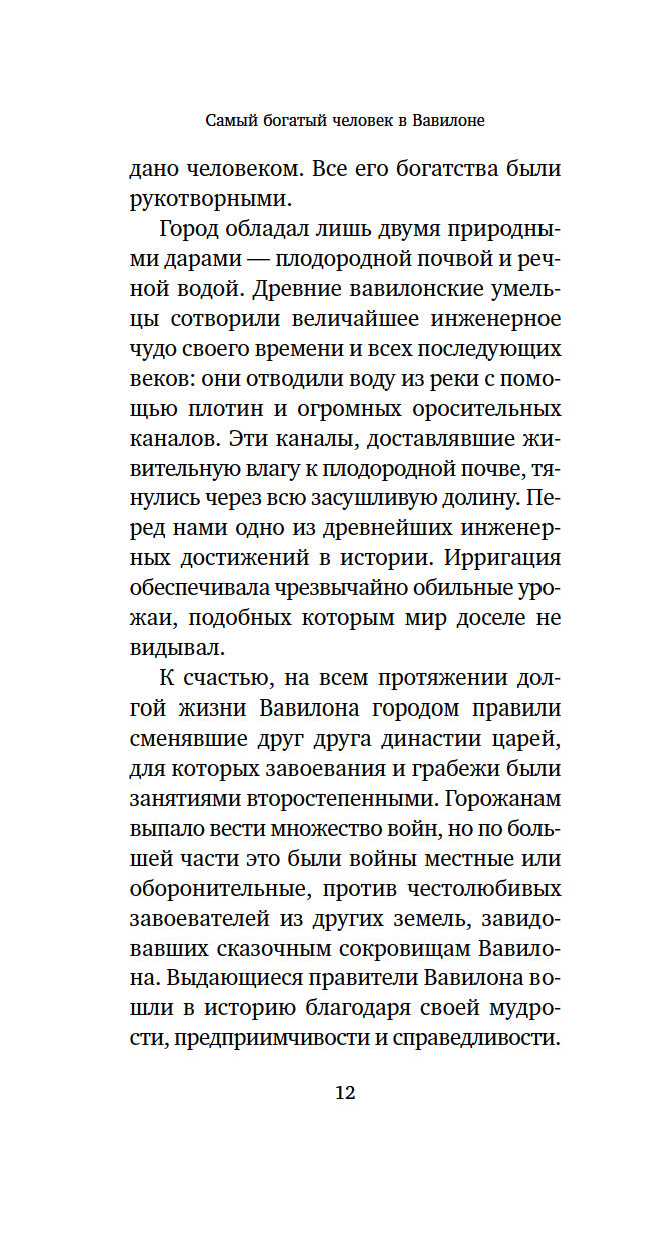 Самый богатый человек в Вавилоне

дано человеком. Все его богатства были рукотворными.

Город обладал лишь двумя природными дарами — плодородной почвой и речной водой. Древние вавилонские умельцы сотворили величайшее инженерное чудо своего времени и всех последующих веков: они отводили воду из реки с помощью плотин и огромных оросительных каналов. Эти каналы, доставлявшие живительную влагу к плодородной почве, тянулись через всю засушливую долину. Перед нами одно из древнейших инженерных достижений в истории. Ирригация обеспечивала чрезвычайно обильные урожаи, подобных которым мир доселе не видывал.

К счастью, на всем протяжении долгой жизни Вавилона городом правили сменявшие друг друга династии царей, для которых завоевания и грабежи были занятиями второстепенными. Горожанам выпало вести множество войн, но по большей части это были войны местные или оборонительные, против честолюбивых завоевателей из других земель, завидовавших сказочным сокровищам Вавилона. Выдающиеся правители Вавилона вошли в историю благодаря своей мудрости, предприимчивости и справедливости.

12